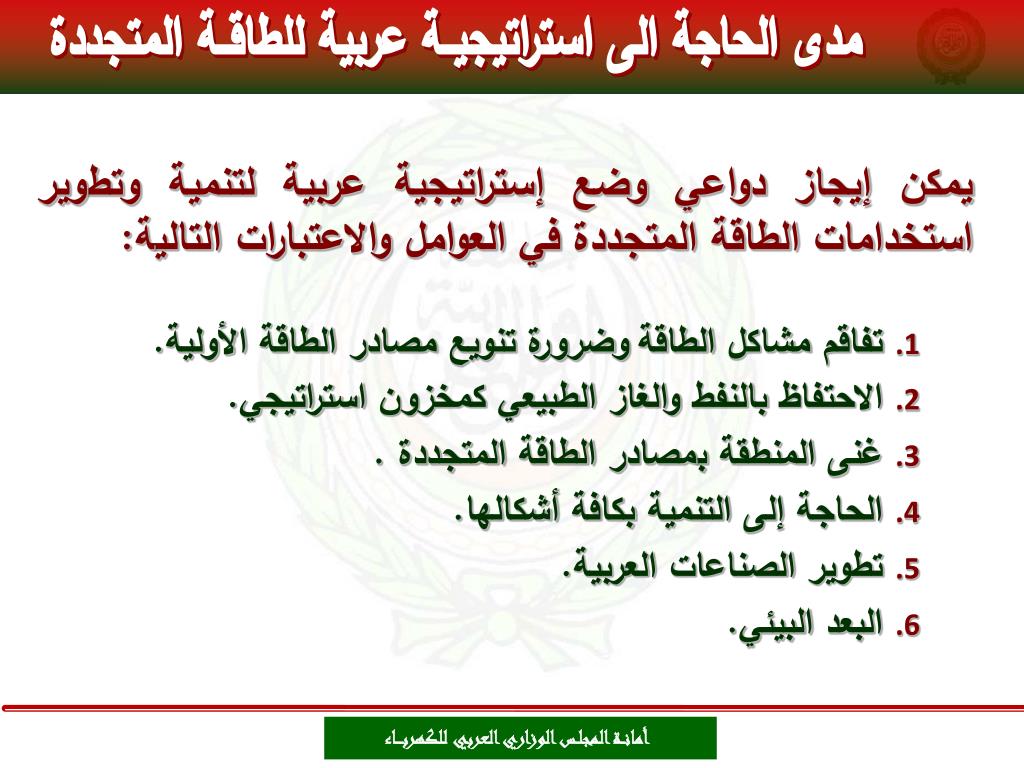 مدى الحاجة الى استراتيجيـة عربية للطاقـة المتجددة

يمكن إيجاز دواعي وضع إستراتيجية عربية لتنمية وتطوير استخدامات الطاقة المتجددة في العوامل والاعتبارات التالية:

1. تفاقم مشاكل الطاقة وضرورة تنويع مصادر الطاقة الأولية.
2. الاحتفاظ بالنفط والغاز الطبيعي كمخزون استراتيجي.
3. غنى المنطقة بمصادر الطاقة المتجددة .
4. الحاجة إلى التنمية بكافة أشكالها.
5. تطوير الصناعات العربية.
6. البعد البيئي.

أمانة المجلس الوزاري العربي للكهرباء